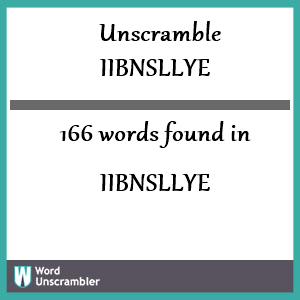 Unscramble IIBNSLLYE

166 words found in

IIBNSLLYE

W Word Unscrambler